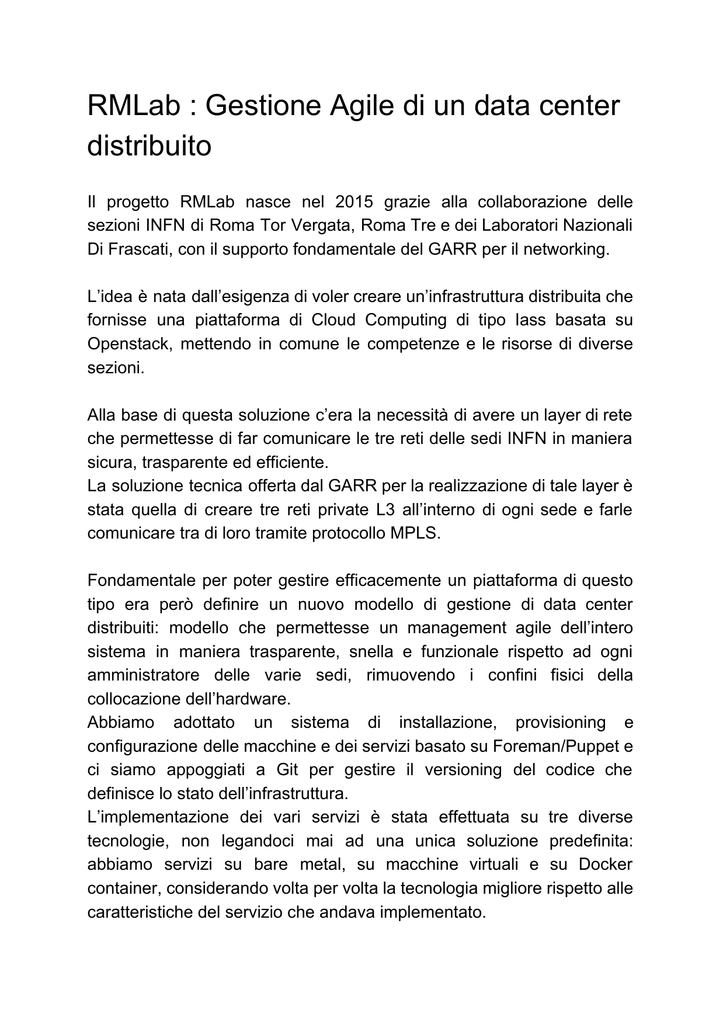 RMLab : Gestione Agile di un data center distribuito

Il progetto RMLab nasce nel 2015 grazie alla collaborazione delle sezioni INFN di Roma Tor Vergata, Roma Tre e dei Laboratori Nazionali Di Frascati, con il supporto fondamentale del GARR per il networking.

L'idea è nata dall'esigenza di voler creare un'infrastruttura distribuita che fornisse una piattaforma di Cloud Computing di tipo Iass basata su Openstack, mettendo in comune le competenze e le risorse di diverse sezioni.

Alla base di questa soluzione c'era la necessità di avere un layer di rete che permettesse di far comunicare le tre reti delle sedi INFN in maniera sicura, trasparente ed efficiente.
La soluzione tecnica offerta dal GARR per la realizzazione di tale layer è stata quella di creare tre reti private L3 all'interno di ogni sede e farle comunicare tra di loro tramite protocollo MPLS.

Fondamentale per poter gestire efficacemente un piattaforma di questo tipo era però definire un nuovo modello di gestione di data center distribuiti: modello che permettesse un management agile dell'intero sistema in maniera trasparente, snella e funzionale rispetto ad ogni amministratore delle varie sedi, rimuovendo i confini fisici della collocazione dell'hardware.
Abbiamo adottato un sistema di installazione, provisioning e configurazione delle macchine e dei servizi basato su Foreman/Puppet e ci siamo appoggiati a Git per gestire il versioning del codice che definisce lo stato dell'infrastruttura.
L'implementazione dei vari servizi è stata effettuata su tre diverse tecnologie, non legandoci mai ad una unica soluzione predefinita: abbiamo servizi su bare metal, su macchine virtuali e su Docker container, considerando volta per volta la tecnologia migliore rispetto alle caratteristiche del servizio che andava implementato.